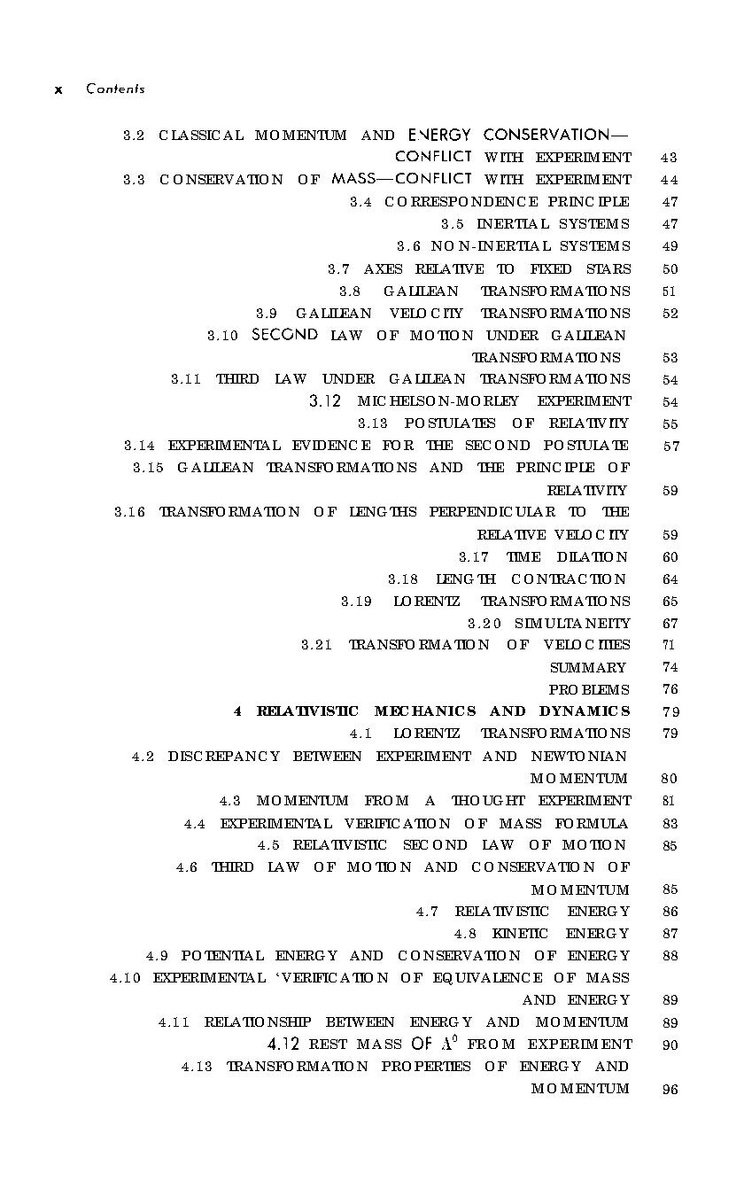 x Contents

3.2 CLASSICAL MOMENTUM AND ENERGY CONSERVATION—CONFLICT WITH EXPERIMENT 43
3.3 CONSERVATION OF MASS—CONFLICT WITH EXPERIMENT 44
3.4 CORRESPONDENCE PRINCIPLE 47
3.5 INERTIAL SYSTEMS 47
3.6 NON-INERTIAL SYSTEMS 49
3.7 AXES RELATIVE TO FIXED STARS 50
3.8 GALILEAN TRANSFORMATIONS 51
3.9 GALILEAN VELOCITY TRANSFORMATIONS 52
3.10 SECOND LAW OF MOTION UNDER GALILEAN TRANSFORMATIONS 53
3.11 THIRD LAW UNDER GALILEAN TRANSFORMATIONS 54
3.12 MICHELSON-MORLEY EXPERIMENT 54
3.13 POSTULATES OF RELATIVITY 55
3.14 EXPERIMENTAL EVIDENCE FOR THE SECOND POSTULATE 57
3.15 GALILEAN TRANSFORMATIONS AND THE PRINCIPLE OF RELATIVITY 59
3.16 TRANSFORMATION OF LENGTHS PERPENDICULAR TO THE RELATIVE VELOCITY 59
3.17 TIME DILATION 60
3.18 LENGTH CONTRACTION 64
3.19 LORENTZ TRANSFORMATIONS 65
3.20 SIMULTANEITY 67
3.21 TRANSFORMATION OF VELOCITIES 71
SUMMARY 74
PROBLEMS 76
4 RELATIVISTIC MECHANICS AND DYNAMICS 79
4.1 LORENTZ TRANSFORMATIONS 79
4.2 DISCREPANCY BETWEEN EXPERIMENT AND NEWTONIAN MOMENTUM 80
4.3 MOMENTUM FROM A THOUGHT EXPERIMENT 81
4.4 EXPERIMENTAL VERIFICATION OF MASS FORMULA 83
4.5 RELATIVISTIC SECOND LAW OF MOTION 85
4.6 THIRD LAW OF MOTION AND CONSERVATION OF MOMENTUM 85
4.7 RELATIVISTIC ENERGY 86
4.8 KINETIC ENERGY 87
4.9 POTENTIAL ENERGY AND CONSERVATION OF ENERGY 88
4.10 EXPERIMENTAL 'VERIFICATION OF EQUIVALENCE OF MASS AND ENERGY 89
4.11 RELATIONSHIP BETWEEN ENERGY AND MOMENTUM 89
4.12 REST MASS OF $\Lambda^0$ FROM EXPERIMENT 90
4.13 TRANSFORMATION PROPERTIES OF ENERGY AND MOMENTUM 96